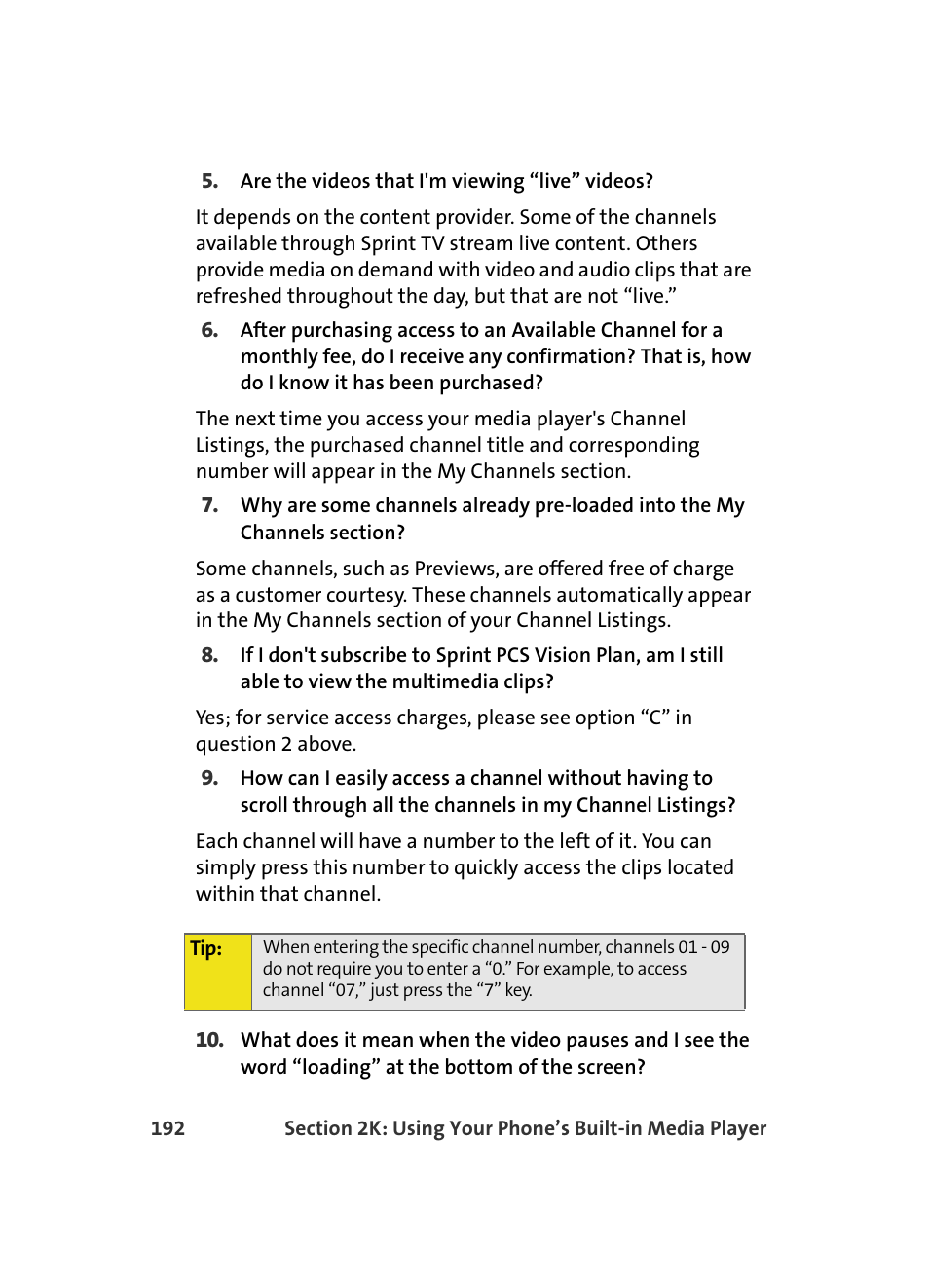 5. Are the videos that I'm viewing “live” videos?

It depends on the content provider. Some of the channels available through Sprint TV stream live content. Others provide media on demand with video and audio clips that are refreshed throughout the day, but that are not “live.”

6. After purchasing access to an Available Channel for a monthly fee, do I receive any confirmation? That is, how do I know it has been purchased?

The next time you access your media player's Channel Listings, the purchased channel title and corresponding number will appear in the My Channels section.

7. Why are some channels already pre-loaded into the My Channels section?

Some channels, such as Previews, are offered free of charge as a customer courtesy. These channels automatically appear in the My Channels section of your Channel Listings.

8. If I don't subscribe to Sprint PCS Vision Plan, am I still able to view the multimedia clips?

Yes; for service access charges, please see option “C” in question 2 above.

9. How can I easily access a channel without having to scroll through all the channels in my Channel Listings?

Each channel will have a number to the left of it. You can simply press this number to quickly access the clips located within that channel.

Tip: When entering the specific channel number, channels 01 - 09 do not require you to enter a “0.” For example, to access channel “07,” just press the “7” key.

10. What does it mean when the video pauses and I see the word “loading” at the bottom of the screen?

192 Section 2K: Using Your Phone’s Built-in Media Player